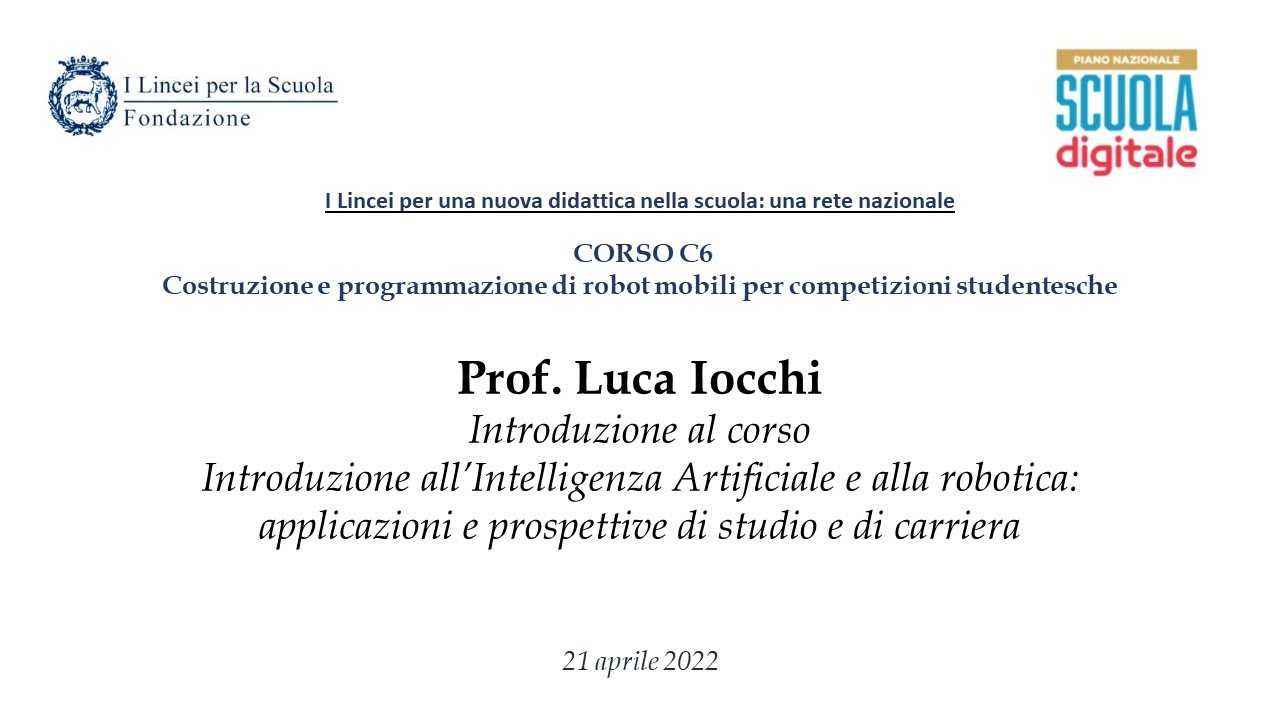 I Lincei per la Scuola
Fondazione

PIANO NAZIONALE
SCUOLA
digitale

I Lincei per una nuova didattica nella scuola: una rete nazionale

CORSO C6
Costruzione e programmazione di robot mobili per competizioni studentesche

Prof. Luca Iocchi
Introduzione al corso
Introduzione all'Intelligenza Artificiale e alla robotica: applicazioni e prospettive di studio e di carriera

21 aprile 2022